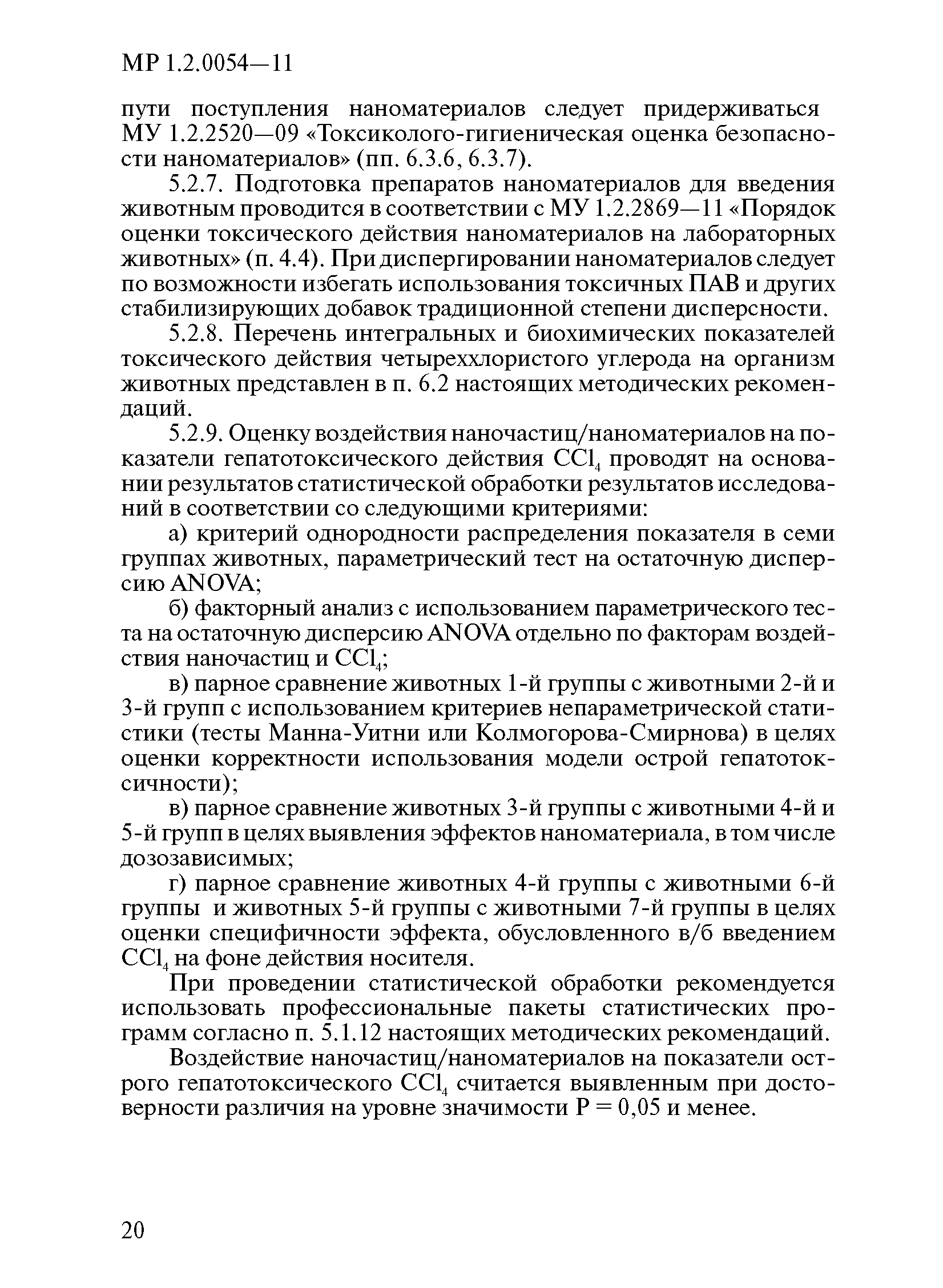 МР 1.2.0054—11

пути поступления наноматериалов следует придерживаться МУ 1.2.2520—09 «Токсиколого-гигиеническая оценка безопасности наноматериалов» (пп. 6.3.6, 6.3.7).

5.2.7. Подготовка препаратов наноматериалов для введения животным проводится в соответствии с МУ 1.2.2869—11 «Порядок оценки токсического действия наноматериалов на лабораторных животных» (п. 4.4). При диспергировании наноматериалов следует по возможности избегать использования токсичных ПАВ и других стабилизирующих добавок традиционной степени дисперсности.

5.2.8. Перечень интегральных и биохимических показателей токсического действия четыреххлористого углерода на организм животных представлен в п. 6.2 настоящих методических рекомендаций.

5.2.9. Оценку воздействия наночастиц/наноматериалов на показатели гепатотоксического действия $CCl_4$ проводят на основании результатов статистической обработки результатов исследований в соответствии со следующими критериями:

а) критерий однородности распределения показателя в семи группах животных, параметрический тест на остаточную дисперсию ANOVA;

б) факторный анализ с использованием параметрического теста на остаточную дисперсию ANOVA отдельно по факторам воздействия наночастиц и $CCl_4$;

в) парное сравнение животных 1-й группы с животными 2-й и 3-й групп с использованием критериев непараметрической статистики (тесты Манна-Уитни или Колмогорова-Смирнова) в целях оценки корректности использования модели острой гепатотоксичности);

в) парное сравнение животных 3-й группы с животными 4-й и 5-й групп в целях выявления эффектов наноматериала, в том числе дозозависимых;

г) парное сравнение животных 4-й группы с животными 6-й группы и животных 5-й группы с животными 7-й группы в целях оценки специфичности эффекта, обусловленного в/б введением $CCl_4$ на фоне действия носителя.

При проведении статистической обработки рекомендуется использовать профессиональные пакеты статистических программ согласно п. 5.1.12 настоящих методических рекомендаций.

Воздействие наночастиц/наноматериалов на показатели острого гепатотоксического $CCl_4$ считается выявленным при достоверности различия на уровне значимости P = 0,05 и менее.

20